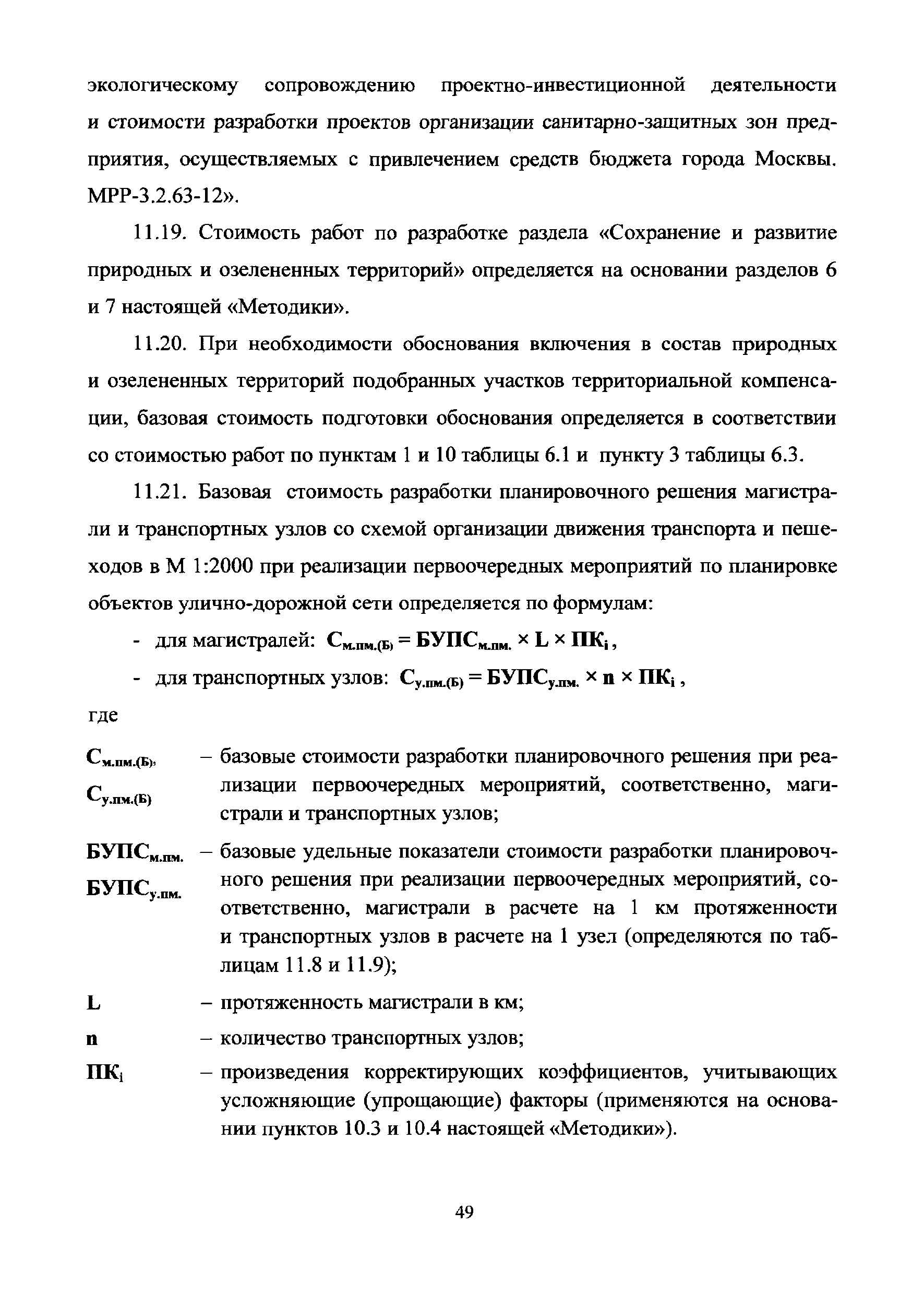 экологическому сопровождению проектно-инвестиционной деятельности и стоимости разработки проектов организации санитарно-защитных зон предприятия, осуществляемых с привлечением средств бюджета города Москвы. МРР-3.2.63-12».

11.19. Стоимость работ по разработке раздела «Сохранение и развитие природных и озелененных территорий» определяется на основании разделов 6 и 7 настоящей «Методики».

11.20. При необходимости обоснования включения в состав природных и озелененных территорий подобранных участков территориальной компенсации, базовая стоимость подготовки обоснования определяется в соответствии со стоимостью работ по пунктам 1 и 10 таблицы 6.1 и пункту 3 таблицы 6.3.

11.21. Базовая стоимость разработки планировочного решения магистрали и транспортных узлов со схемой организации движения транспорта и пешеходов в М 1:2000 при реализации первоочередных мероприятий по планировке объектов улично-дорожной сети определяется по формулам:

- для магистралей: $С_{м.пм.(Б)} = БУПС_{м.пм.} \times L \times ПК_i$,

- для транспортных узлов: $С_{у.пм.(Б)} = БУПС_{у.пм.} \times n \times ПК_i$,

где

$С_{м.пм.(Б)}$, $С_{у.пм.(Б)}$ – базовые стоимости разработки планировочного решения при реализации первоочередных мероприятий, соответственно, магистрали и транспортных узлов;

$БУПС_{м.пм.}$ $БУПС_{у.пм.}$ – базовые удельные показатели стоимости разработки планировочного решения при реализации первоочередных мероприятий, соответственно, магистрали в расчете на 1 км протяженности и транспортных узлов в расчете на 1 узел (определяются по таблицам 11.8 и 11.9);

L – протяженность магистрали в км;

n – количество транспортных узлов;

$ПК_i$ – произведения корректирующих коэффициентов, учитывающих усложняющие (упрощающие) факторы (применяются на основании пунктов 10.3 и 10.4 настоящей «Методики»).

49